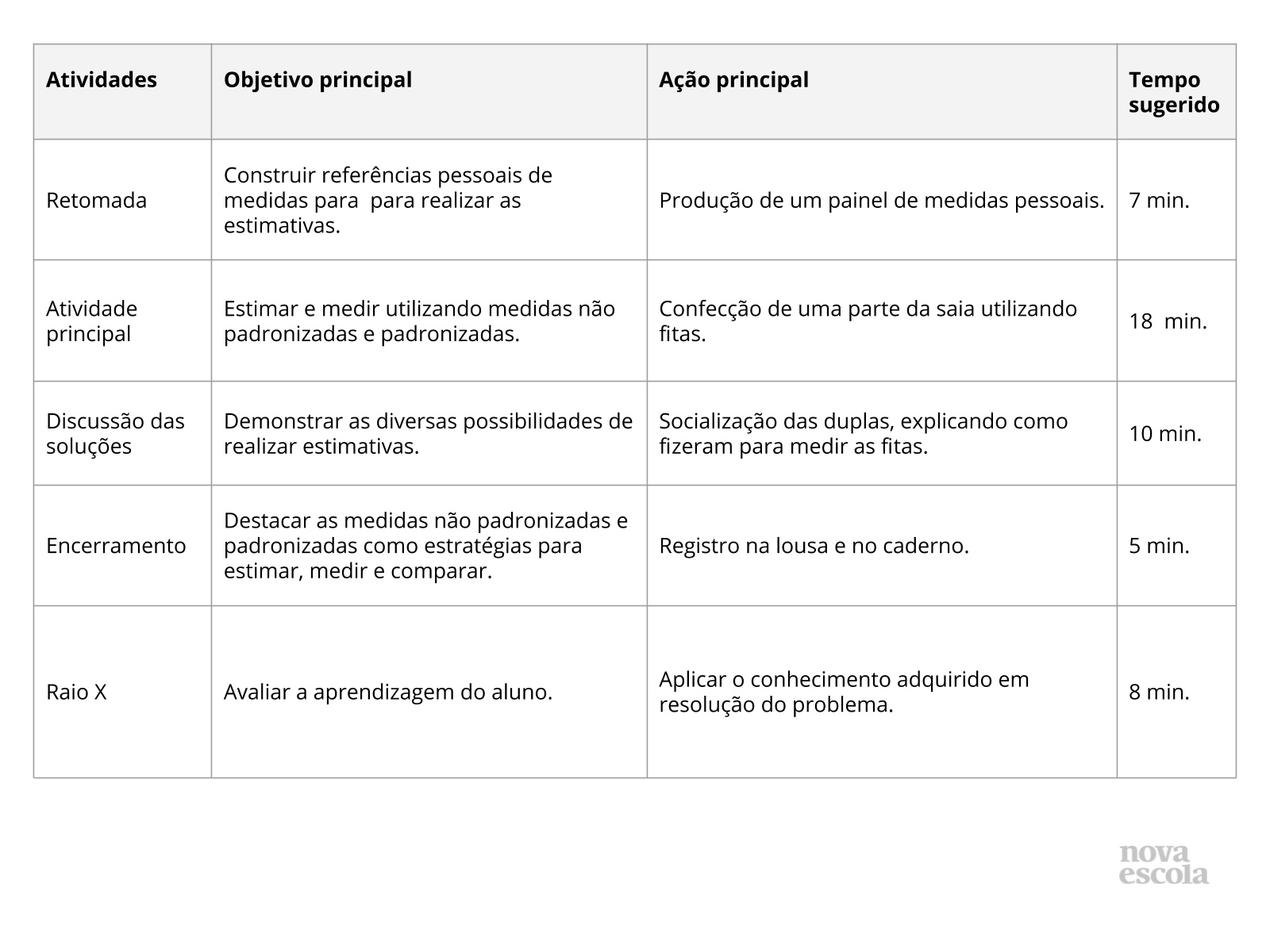 | Atividades | Objetivo principal | Ação principal | Tempo sugerido |
|---|---|---|---|
| Retomada | Construir referências pessoais de medidas para  para realizar as estimativas. | Produção de um painel de medidas pessoais. | 7 min. |
| Atividade principal | Estimar e medir utilizando medidas não padronizadas e padronizadas. | Confecção de uma parte da saia utilizando fitas. | 18  min. |
| Discussão das soluções | Demonstrar as diversas possibilidades de realizar estimativas. | Socialização das duplas, explicando como fizeram para medir as fitas. | 10 min. |
| Encerramento | Destacar as medidas não padronizadas e padronizadas como estratégias para estimar, medir e comparar. | Registro na lousa e no caderno. | 5 min. |
| Raio X | Avaliar a aprendizagem do aluno. | Aplicar o conhecimento adquirido em resolução do problema. | 8 min. |

nova escola